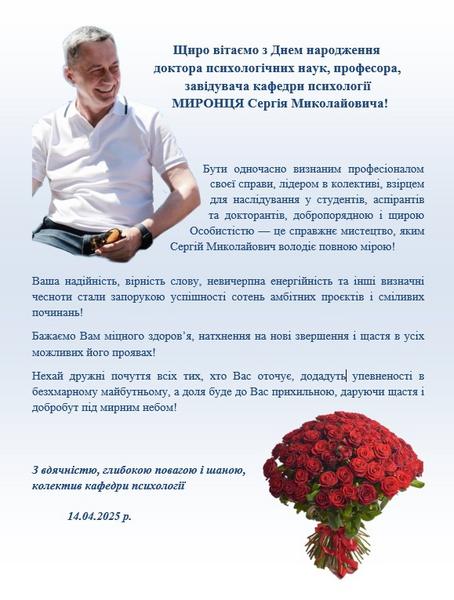 Щиро вітаємо з Днем народження
доктора психологічних наук, професора,
завідувача кафедри психології
МИРОНЦЯ Сергія Миколайовича!

Бути одночасно визнаним професіоналом своєї справи, лідером в колективі, взірцем для наслідування у студентів, аспірантів та докторантів, добропорядною і щирою Особистістю — це справжнє мистецтво, яким Сергій Миколайович володіє повною мірою!

Ваша надійність, вірність слову, невичерпна енергійність та інші визначні чесноти стали запорукою успішності сотень амбітних проєктів і сміливих починань!

Бажаємо Вам міцного здоров'я, натхнення на нові звершення і щастя в усіх можливих його проявах!

Нехай дружні почуття всіх тих, хто Вас оточує, додадуть упевненості в безхмарному майбутньому, а доля буде до Вас прихильною, даруючи щастя і добробут під мирним небом!

З вдячністю, глибокою повагою і шаною,
колектив кафедри психології

14.04.2025 р.